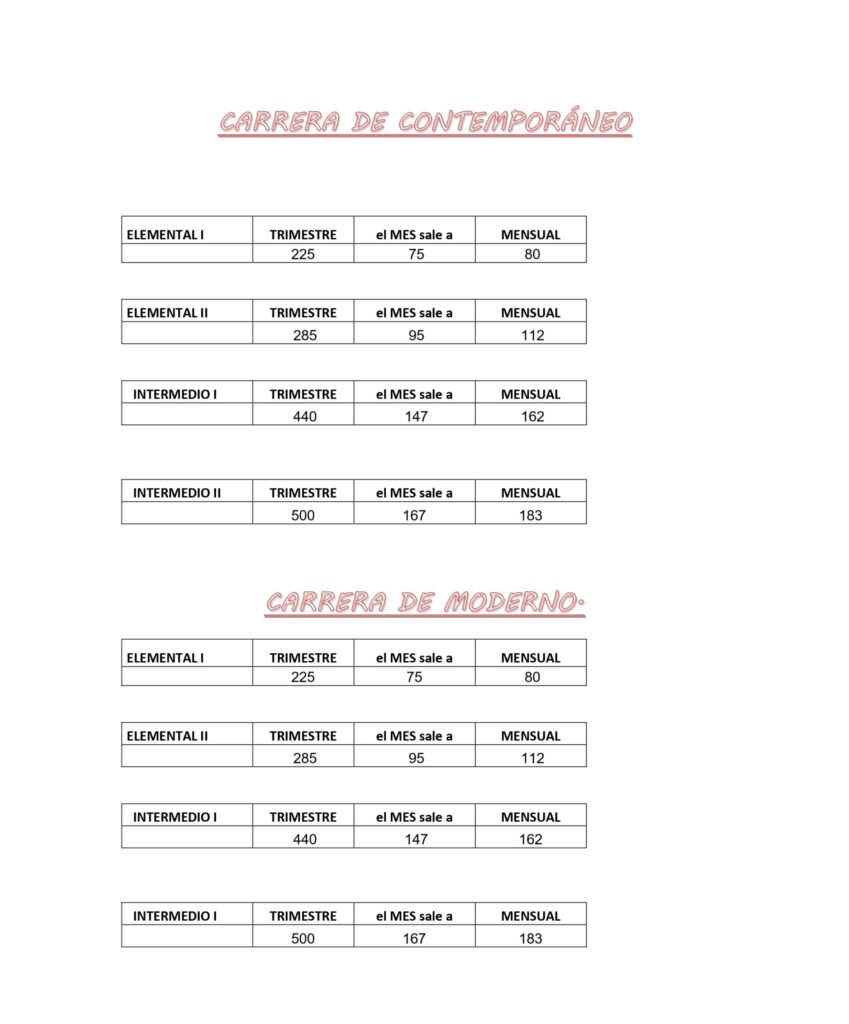 CARRERA DE CONTEMPORÁNEO

| ELEMENTAL I | TRIMESTRE | el MES sale a | MENSUAL |
|---|---|---|---|
| | 225 | 75 | 80 |

| ELEMENTAL II | TRIMESTRE | el MES sale a | MENSUAL |
|---|---|---|---|
| | 285 | 95 | 112 |

| INTERMEDIO I | TRIMESTRE | el MES sale a | MENSUAL |
|---|---|---|---|
| | 440 | 147 | 162 |

| INTERMEDIO II | TRIMESTRE | el MES sale a | MENSUAL |
|---|---|---|---|
| | 500 | 167 | 183 |

CARRERA DE MODERNO.

| ELEMENTAL I | TRIMESTRE | el MES sale a | MENSUAL |
|---|---|---|---|
| | 225 | 75 | 80 |

| ELEMENTAL II | TRIMESTRE | el MES sale a | MENSUAL |
|---|---|---|---|
| | 285 | 95 | 112 |

| INTERMEDIO I | TRIMESTRE | el MES sale a | MENSUAL |
|---|---|---|---|
| | 440 | 147 | 162 |

| INTERMEDIO I | TRIMESTRE | el MES sale a | MENSUAL |
|---|---|---|---|
| | 500 | 167 | 183 |